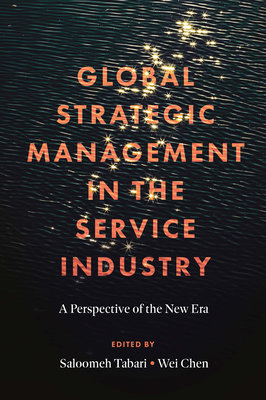 GLOBAL STRATEGIC MANAGEMENT IN THE SERVICE INDUSTRY

A Perspective of the New Era

EDITED BY

Saloomeh Tabari • Wei Chen